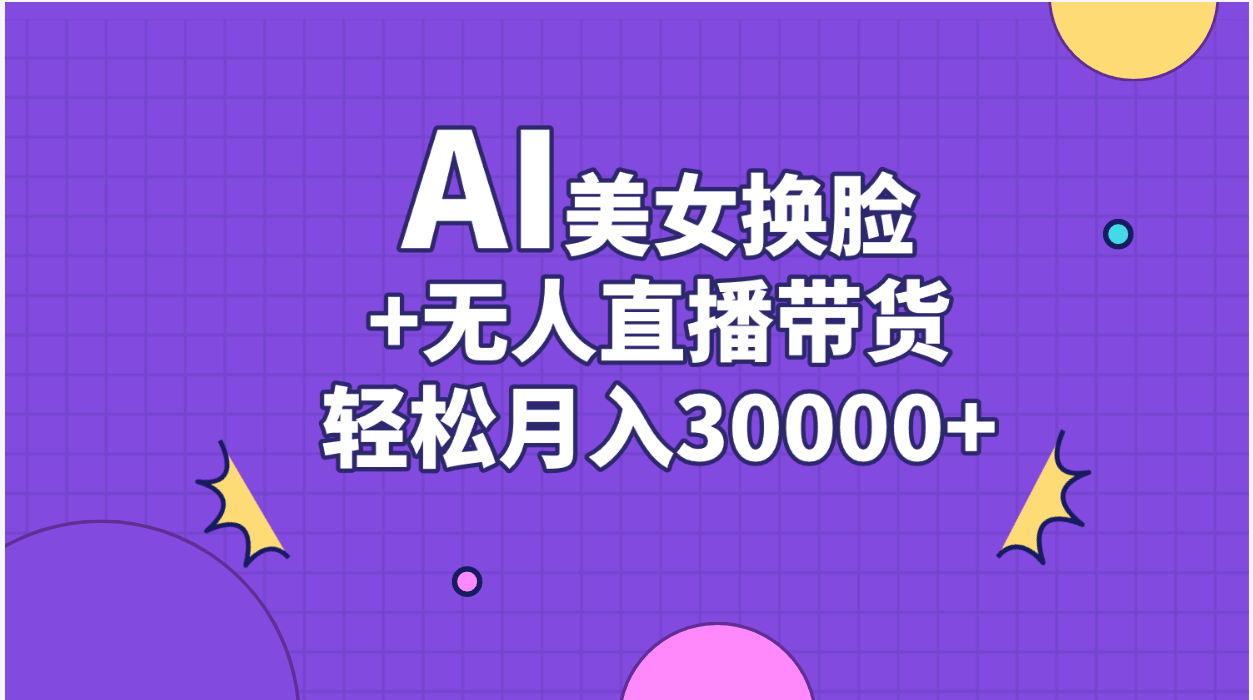 AI美女换脸
+无人直播带货
轻松月入30000+